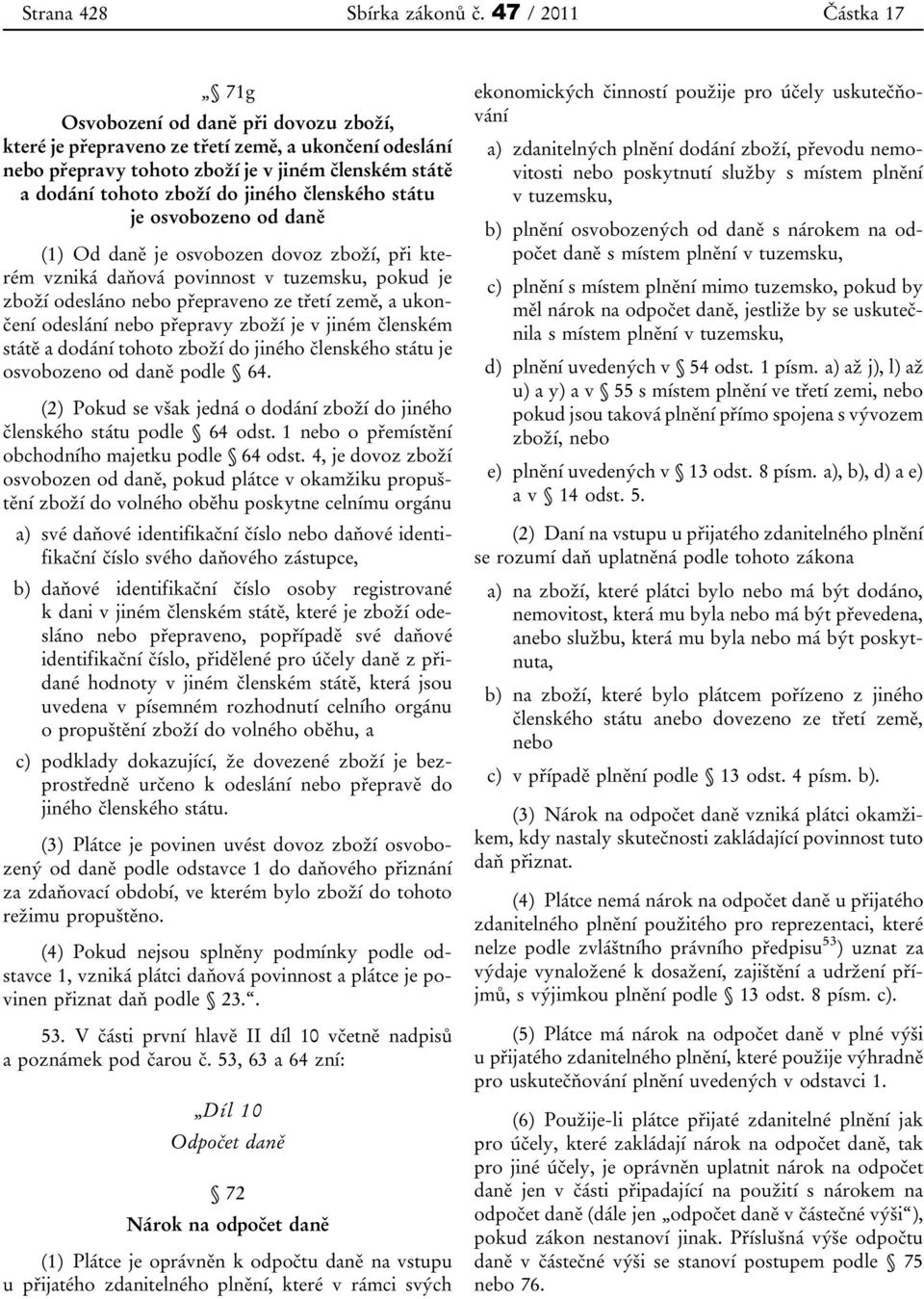 Strana 428 Sbírka zákonů č. 47 / 2011 Částka 17

„§ 71g
Osvobození od daně při dovozu zboží, které je přepraveno ze třetí země, a ukončení odeslání nebo přepravy tohoto zboží je v jiném členském státě a dodání tohoto zboží do jiného členského státu je osvobozeno od daně

(1) Od daně je osvobozen dovoz zboží, při kterém vzniká daňová povinnost v tuzemsku, pokud je zboží odesláno nebo přepraveno ze třetí země, a ukončení odeslání nebo přepravy zboží je v jiném členském státě a dodání tohoto zboží do jiného členského státu je osvobozeno od daně podle § 64.

(2) Pokud se však jedná o dodání zboží do jiného členského státu podle § 64 odst. 1 nebo o přemístění obchodního majetku podle § 64 odst. 4, je dovoz zboží osvobozen od daně, pokud plátce v okamžiku propuštění zboží do volného oběhu poskytne celnímu orgánu

a) své daňové identifikační číslo nebo daňové identifikační číslo svého daňového zástupce,

b) daňové identifikační číslo osoby registrované k dani v jiném členském státě, které je zboží odesláno nebo přepraveno, popřípadě své daňové identifikační číslo, přidělené pro účely daně z přidané hodnoty v jiném členském státě, která jsou uvedena v písemném rozhodnutí celního orgánu o propuštění zboží do volného oběhu, a

c) podklady dokazující, že dovezené zboží je bezprostředně určeno k odeslání nebo přepravě do jiného členského státu.

(3) Plátce je povinen uvést dovoz zboží osvobozený od daně podle odstavce 1 do daňového přiznání za zdaňovací období, ve kterém bylo zboží do tohoto režimu propuštěno.

(4) Pokud nejsou splněny podmínky podle odstavce 1, vzniká plátci daňová povinnost a plátce je povinen přiznat daň podle § 23.“.

53. V části první hlavě II díl 10 včetně nadpisů a poznámek pod čarou č. 53, 63 a 64 zní:

„Díl 10
Odpočet daně

§ 72
Nárok na odpočet daně

(1) Plátce je oprávněn k odpočtu daně na vstupu u přijatého zdanitelného plnění, které v rámci svých ekonomických činností použije pro účely uskutečňování

a) zdanitelných plnění dodání zboží, převodu nemovitosti nebo poskytnutí služby s místem plnění v tuzemsku,

b) plnění osvobozených od daně s nárokem na odpočet daně s místem plnění v tuzemsku,

c) plnění s místem plnění mimo tuzemsko, pokud by měl nárok na odpočet daně, jestliže by se uskutečnila s místem plnění v tuzemsku,

d) plnění uvedených v § 54 odst. 1 písm. a) až j), l) až u) a y) a v § 55 s místem plnění ve třetí zemi, nebo pokud jsou taková plnění přímo spojena s vývozem zboží, nebo

e) plnění uvedených v § 13 odst. 8 písm. a), b), d) a e) a v § 14 odst. 5.

(2) Daní na vstupu u přijatého zdanitelného plnění se rozumí daň uplatněná podle tohoto zákona

a) na zboží, které plátci bylo nebo má být dodáno, nemovitost, která mu byla nebo má být převedena, anebo službu, která mu byla nebo má být poskytnuta,

b) na zboží, které bylo plátcem pořízeno z jiného členského státu anebo dovezeno ze třetí země, nebo

c) v případě plnění podle § 13 odst. 4 písm. b).

(3) Nárok na odpočet daně vzniká plátci okamžikem, kdy nastaly skutečnosti zakládající povinnost tuto daň přiznat.

(4) Plátce nemá nárok na odpočet daně u přijatého zdanitelného plnění použitého pro reprezentaci, které nelze podle zvláštního právního předpisu$^{53}$) uznat za výdaje vynaložené k dosažení, zajištění a udržení příjmů, s výjimkou plnění podle § 13 odst. 8 písm. c).

(5) Plátce má nárok na odpočet daně v plné výši u přijatého zdanitelného plnění, které použije výhradně pro uskutečňování plnění uvedených v odstavci 1.

(6) Použije-li plátce přijaté zdanitelné plnění jak pro účely, které zakládají nárok na odpočet daně, tak pro jiné účely, je oprávněn uplatnit nárok na odpočet daně jen v části připadající na použití s nárokem na odpočet daně (dále jen „odpočet daně v částečné výši“), pokud zákon nestanoví jinak. Příslušná výše odpočtu daně v částečné výši se stanoví postupem podle § 75 nebo 76.